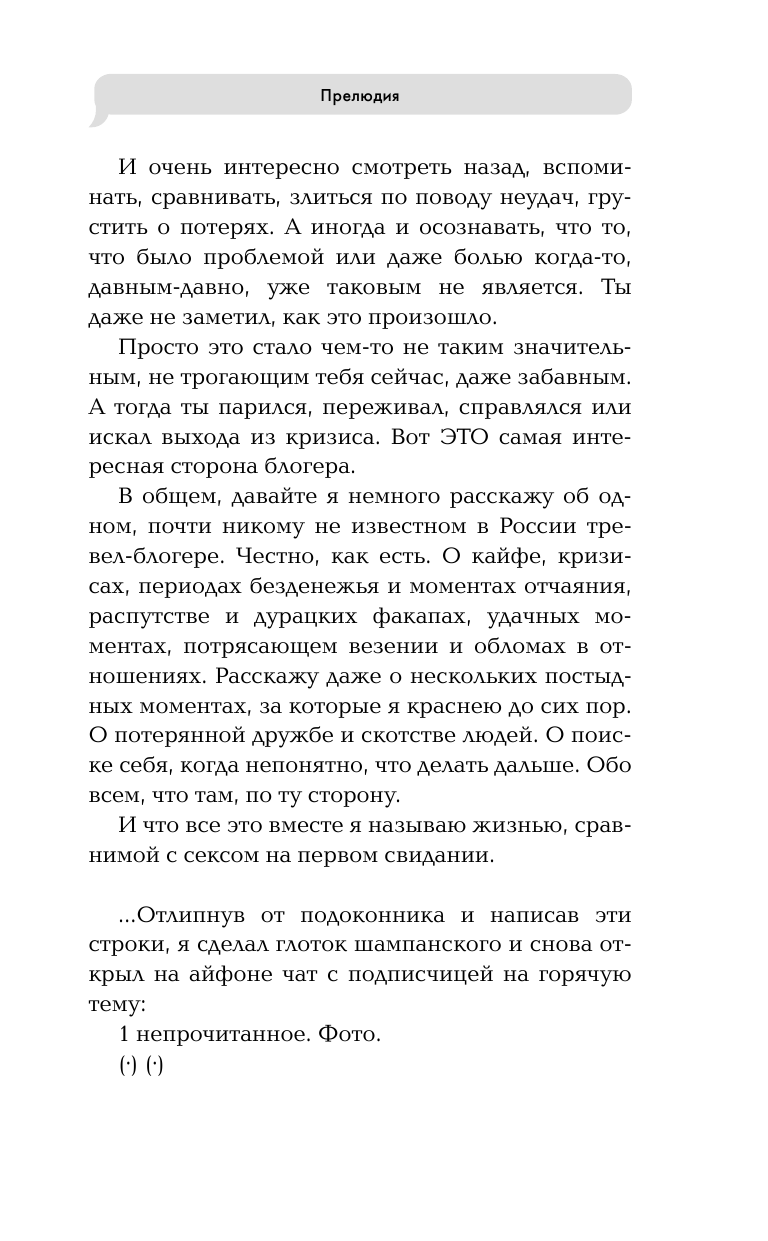 Прелюдия

И очень интересно смотреть назад, вспоминать, сравнивать, злиться по поводу неудач, грустить о потерях. А иногда и осознавать, что то, что было проблемой или даже болью когда-то, давным-давно, уже таковым не является. Ты даже не заметил, как это произошло.

Просто это стало чем-то не таким значительным, не трогающим тебя сейчас, даже забавным. А тогда ты парился, переживал, справлялся или искал выхода из кризиса. Вот ЭТО самая интересная сторона блогера.

В общем, давайте я немного расскажу об одном, почти никому не известном в России тревел-блогере. Честно, как есть. О кайфе, кризисах, периодах безденежья и моментах отчаяния, распутстве и дурацких факапах, удачных моментах, потрясающем везении и обломах в отношениях. Расскажу даже о нескольких постыдных моментах, за которые я краснею до сих пор. О потерянной дружбе и скотстве людей. О поиске себя, когда непонятно, что делать дальше. Обо всем, что там, по ту сторону.

И что все это вместе я называю жизнью, сравнимой с сексом на первом свидании.

...Отлипнув от подоконника и написав эти строки, я сделал глоток шампанского и снова открыл на айфоне чат с подписчицей на горячую тему:

1 непрочитанное. Фото.

(·) (·)